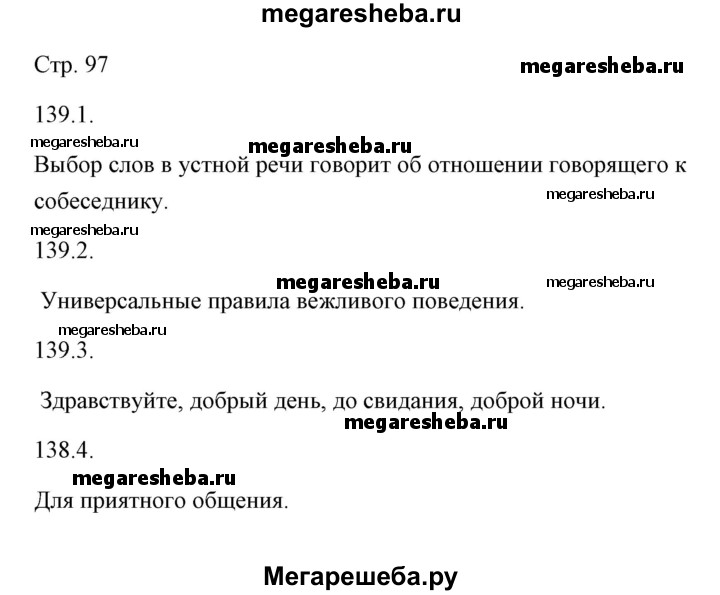 megaresheba.ru

Стр. 97

megaresheba.ru

139.1.

megaresheba.ru

megaresheba.ru

Выбор слов в устной речи говорит об отношении говорящего к собеседнику.

megaresheba.ru

megaresheba.ru

139.2.

megaresheba.ru

megaresheba.ru

Универсальные правила вежливого поведения.

megaresheba.ru

139.3.

Здравствуйте, добрый день, до свидания, доброй ночи.

megaresheba.ru

138.4.

megaresheba.ru

Для приятного общения.

Мегарешеба.ру